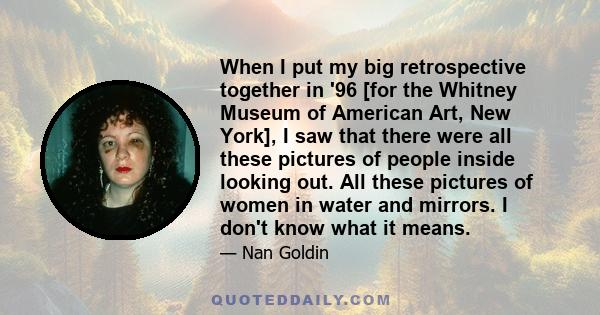 When I put my big retrospective together in '96 [for the Whitney Museum of American Art, New York], I saw that there were all these pictures of people inside looking out. All these pictures of women in water and mirrors. I don't know what it means.

— Nan Goldin

QUOTEDDAILY.COM